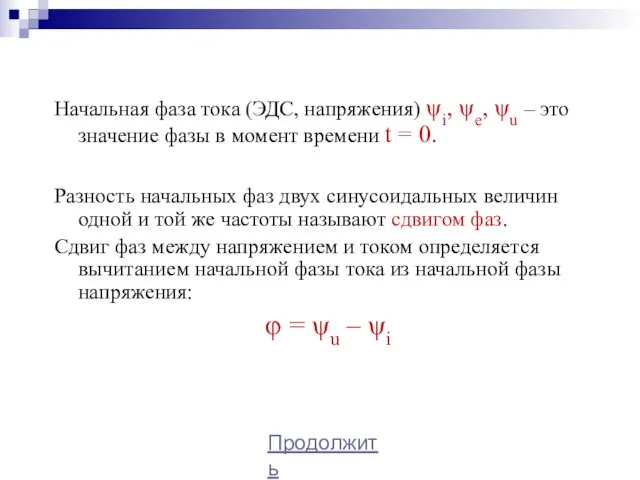 Начальная фаза тока (ЭДС, напряжения) $\psi_i$, $\psi_e$, $\psi_u$ – это значение фазы в момент времени $t = 0$.

Разность начальных фаз двух синусоидальных величин одной и той же частоты называют сдвигом фаз.

Сдвиг фаз между напряжением и током определяется вычитанием начальной фазы тока из начальной фазы напряжения:

$\varphi = \psi_u - \psi_i$

Продолжить